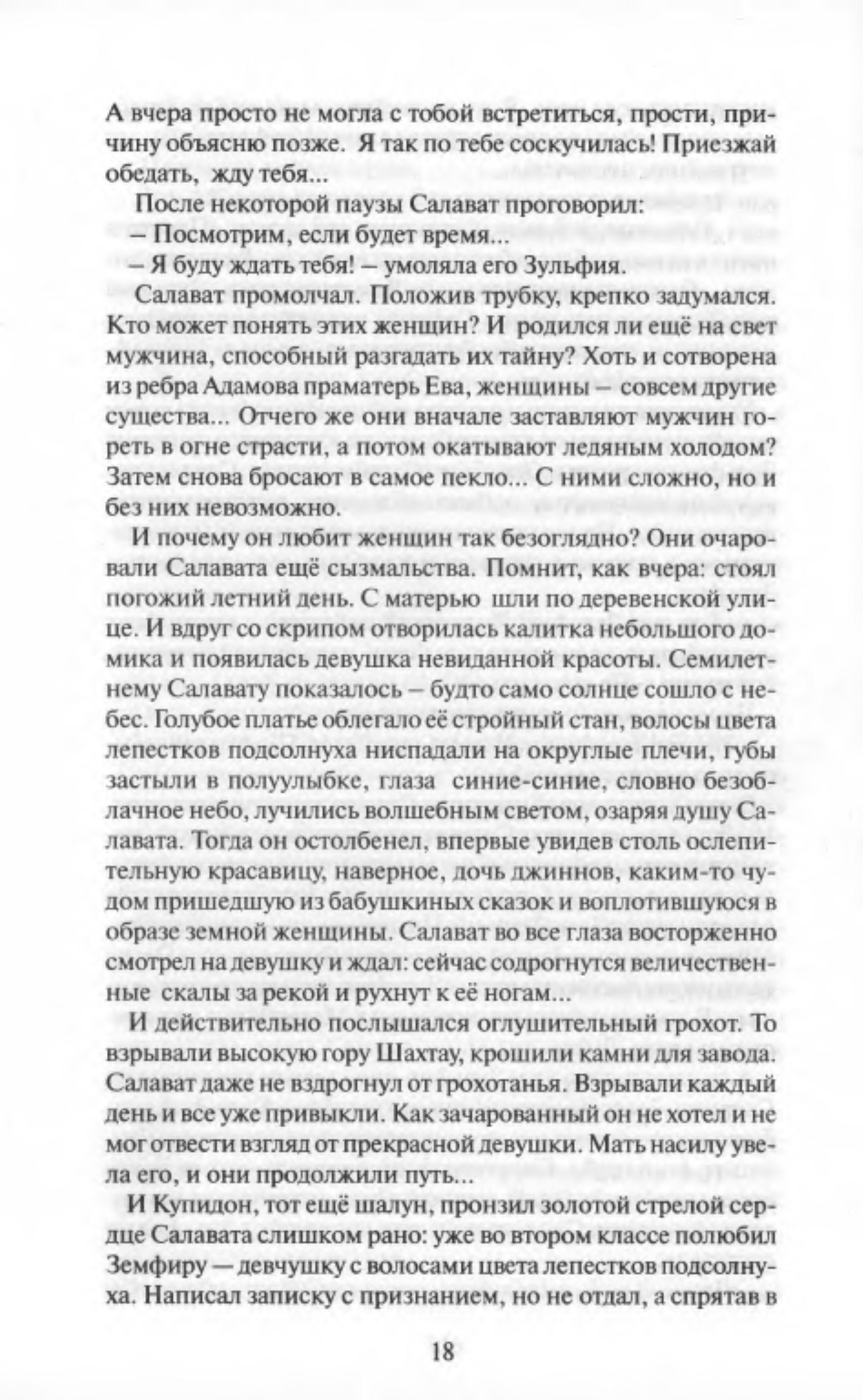 А вчера просто не могла с тобой встретиться, прости, причину объясню позже. Я так по тебе соскучилась! Приезжай обедать, жду тебя...

После некоторой паузы Салават проговорил:

– Посмотрим, если будет время...

– Я буду ждать тебя! – умоляла его Зульфия.

Салават промолчал. Положив трубку, крепко задумался. Кто может понять этих женщин? И родился ли ещё на свет мужчина, способный разгадать их тайну? Хоть и сотворена из ребра Адамова праматерь Ева, женщины – совсем другие существа... Отчего же они вначале заставляют мужчин гореть в огне страсти, а потом окатывают ледяным холодом? Затем снова бросают в самое пекло... С ними сложно, но и без них невозможно.

И почему он любит женщин так безоглядно? Они очаровали Салавата ещё сызмальства. Помнит, как вчера: стоял погожий летний день. С матерью шли по деревенской улице. И вдруг со скрипом отворилась калитка небольшого домика и появилась девушка невиданной красоты. Семилетнему Салавату показалось – будто само солнце сошло с небес. Голубое платье облегало её стройный стан, волосы цвета лепестков подсолнуха ниспадали на округлые плечи, губы застыли в полуулыбке, глаза синие-синие, словно безоблачное небо, лучились волшебным светом, озаряя душу Салавата. Тогда он остолбенел, впервые увидев столь ослепительную красавицу, наверное, дочь джиннов, каким-то чудом пришедшую из бабушкиных сказок и воплотившуюся в образе земной женщины. Салават во все глаза восторженно смотрел на девушку и ждал: сейчас содрогнутся величественные скалы за рекой и рухнут к её ногам...

И действительно послышался оглушительный грохот. То взрывали высокую гору Шахтау, крошили камни для завода. Салават даже не вздрогнул от грохотанья. Взрывали каждый день и все уже привыкли. Как зачарованный он не хотел и не мог отвести взгляд от прекрасной девушки. Мать насилу увела его, и они продолжили путь...

И Купидон, тот ещё шалун, пронзил золотой стрелой сердце Салавата слишком рано: уже во втором классе полюбил Земфиру — девчушку с волосами цвета лепестков подсолнуха. Написал записку с признанием, но не отдал, а спрятав в

18